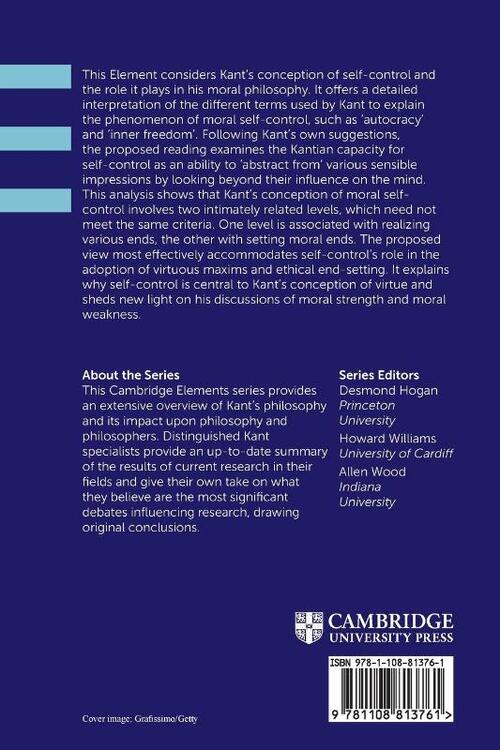 This Element considers Kant's conception of self-control and the role it plays in his moral philosophy. It offers a detailed interpretation of the different terms used by Kant to explain the phenomenon of moral self-control, such as 'autocracy' and 'inner freedom'. Following Kant's own suggestions, the proposed reading examines the Kantian capacity for self-control as an ability to 'abstract from' various sensible impressions by looking beyond their influence on the mind. This analysis shows that Kant's conception of moral self-control involves two intimately related levels, which need not meet the same criteria. One level is associated with realizing various ends, the other with setting moral ends. The proposed view most effectively accommodates self-control's role in the adoption of virtuous maxims and ethical end-setting. It explains why self-control is central to Kant's conception of virtue and sheds new light on his discussions of moral strength and moral weakness.

About the Series
This Cambridge Elements series provides an extensive overview of Kant's philosophy and its impact upon philosophy and philosophers. Distinguished Kant specialists provide an up-to-date summary of the results of current research in their fields and give their own take on what they believe are the most significant debates influencing research, drawing original conclusions.

Series Editors
Desmond Hogan
Princeton University
Howard Williams
University of Cardiff
Allen Wood
Indiana University

CAMBRIDGE
UNIVERSITY PRESS

ISBN 978-1-108-81376-1

9 781108 813761 >

Cover image: Grafissimo/Getty